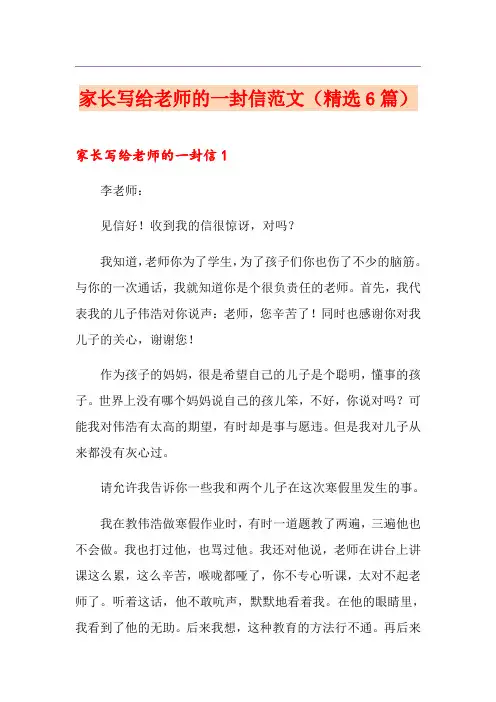 家长写给老师的一封信范文（精选6篇）

家长写给老师的一封信1

李老师：

见信好！收到我的信很惊讶，对吗？

我知道，老师你为了学生，为了孩子们你也伤了不少的脑筋。与你的一次通话，我就知道你是个很负责任的老师。首先，我代表我的儿子伟浩对你说声：老师，您辛苦了！同时也感谢你对我儿子的关心，谢谢您！

作为孩子的妈妈，很是希望自己的儿子是个聪明，懂事的孩子。世界上没有哪个妈妈说自己的孩儿笨，不好，你说对吗？可能我对伟浩有太高的期望，有时却是事与愿违。但是我对儿子从来都没有灰心过。

请允许我告诉你一些我和两个儿子在这次寒假里发生的事。

我在教伟浩做寒假作业时，有时一道题教了两遍，三遍他也不会做。我也打过他，也骂过他。我还对他说，老师在讲台上讲课这么累，这么辛苦，喉咙都哑了，你不专心听课，太对不起老师了。听着这话，他不敢吭声，默默地看着我。在他的眼睛里，我看到了他的无助。后来我想，这种教育的方法行不通。再后来